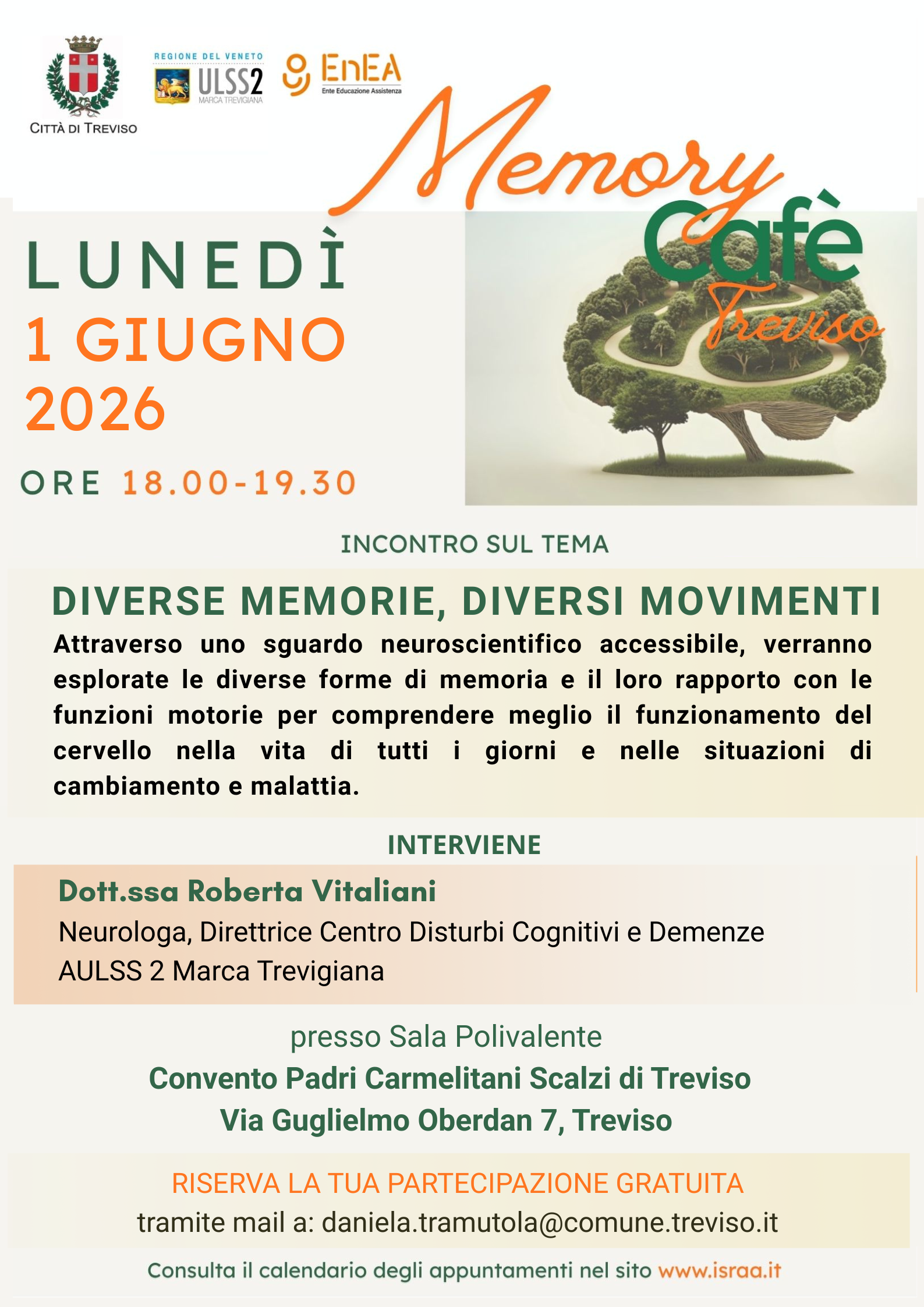 CITTÀ DI TREVISO

REGIONE DEL VENETO
ULSS2
MARCA TREVIGIANA

EnEA
Ente Educazione Assistenza

Memory
Cafè
Treviso

LUNEDÌ
1 GIUGNO
2026

ORE 18.00-19.30

INCONTRO SUL TEMA

DIVERSE MEMORIE, DIVERSI MOVIMENTI

Attraverso uno sguardo neuroscientifico accessibile, verranno esplorate le diverse forme di memoria e il loro rapporto con le funzioni motorie per comprendere meglio il funzionamento del cervello nella vita di tutti i giorni e nelle situazioni di cambiamento e malattia.

INTERVIENE

Dott.ssa Roberta Vitaliani
Neurologa, Direttrice Centro Disturbi Cognitivi e Demenze
AULSS 2 Marca Trevigiana

presso Sala Polivalente
Convento Padri Carmelitani Scalzi di Treviso
Via Guglielmo Oberdan 7, Treviso

RISERVA LA TUA PARTECIPAZIONE GRATUITA
tramite mail a: daniela.tramutola@comune.treviso.it

Consulta il calendario degli appuntamenti nel sito www.israa.it